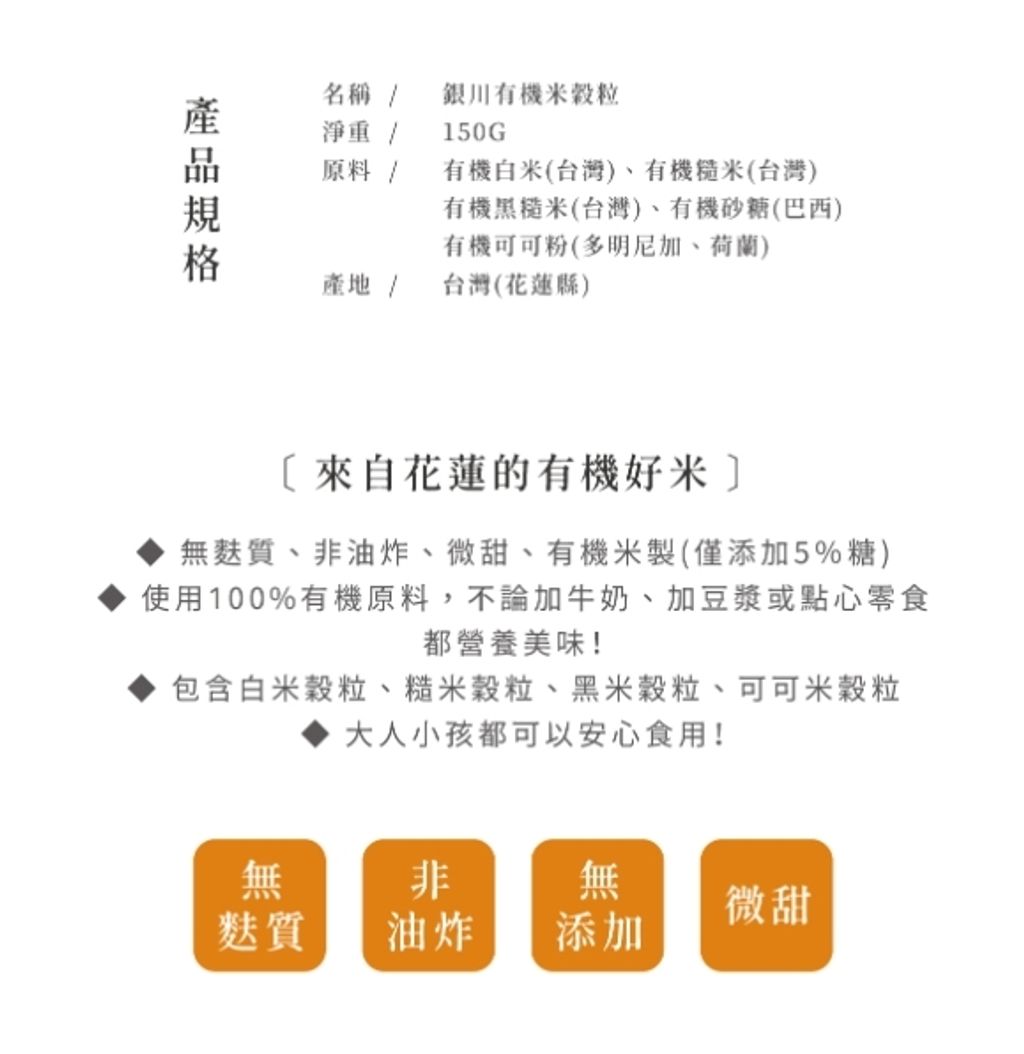 產品規格

名稱 / 銀川有機米穀粒
淨重 / 150G
原料 / 有機白米(台灣)、有機糙米(台灣)
有機黑糙米(台灣)、有機砂糖(巴西)
有機可可粉(多明尼加、荷蘭)
產地 / 台灣(花蓮縣)

〔 來自花蓮的有機好米 〕

◆ 無麩質、非油炸、微甜、有機米製(僅添加5%糖)
◆ 使用100%有機原料，不論加牛奶、加豆漿或點心零食都營養美味!
◆ 包含白米穀粒、糙米穀粒、黑米穀粒、可可米穀粒
◆ 大人小孩都可以安心食用!

無麩質

非油炸

無添加

微甜